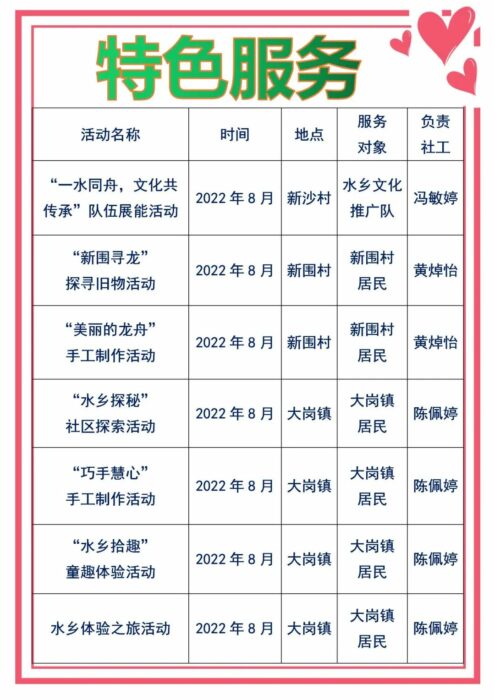 特色服务

| 活动名称 | 时间 | 地点 | 服务对象 | 负责社工 |
|---|---|---|---|---|
| “一水同舟，文化共传承”队伍展能活动 | 2022 年 8 月 | 新沙村 | 水乡文化推广队 | 冯敏婷 |
| “新围寻龙”探寻旧物活动 | 2022 年 8 月 | 新围村 | 新围村居民 | 黄焯怡 |
| “美丽的龙舟”手工制作活动 | 2022 年 8 月 | 新围村 | 新围村居民 | 黄焯怡 |
| “水乡探秘”社区探索活动 | 2022 年 8 月 | 大岗镇 | 大岗镇居民 | 陈佩婷 |
| “巧手慧心”手工制作活动 | 2022 年 8 月 | 大岗镇 | 大岗镇居民 | 陈佩婷 |
| “水乡拾趣”童趣体验活动 | 2022 年 8 月 | 大岗镇 | 大岗镇居民 | 陈佩婷 |
| 水乡体验之旅活动 | 2022 年 8 月 | 大岗镇 | 大岗镇居民 | 陈佩婷 |